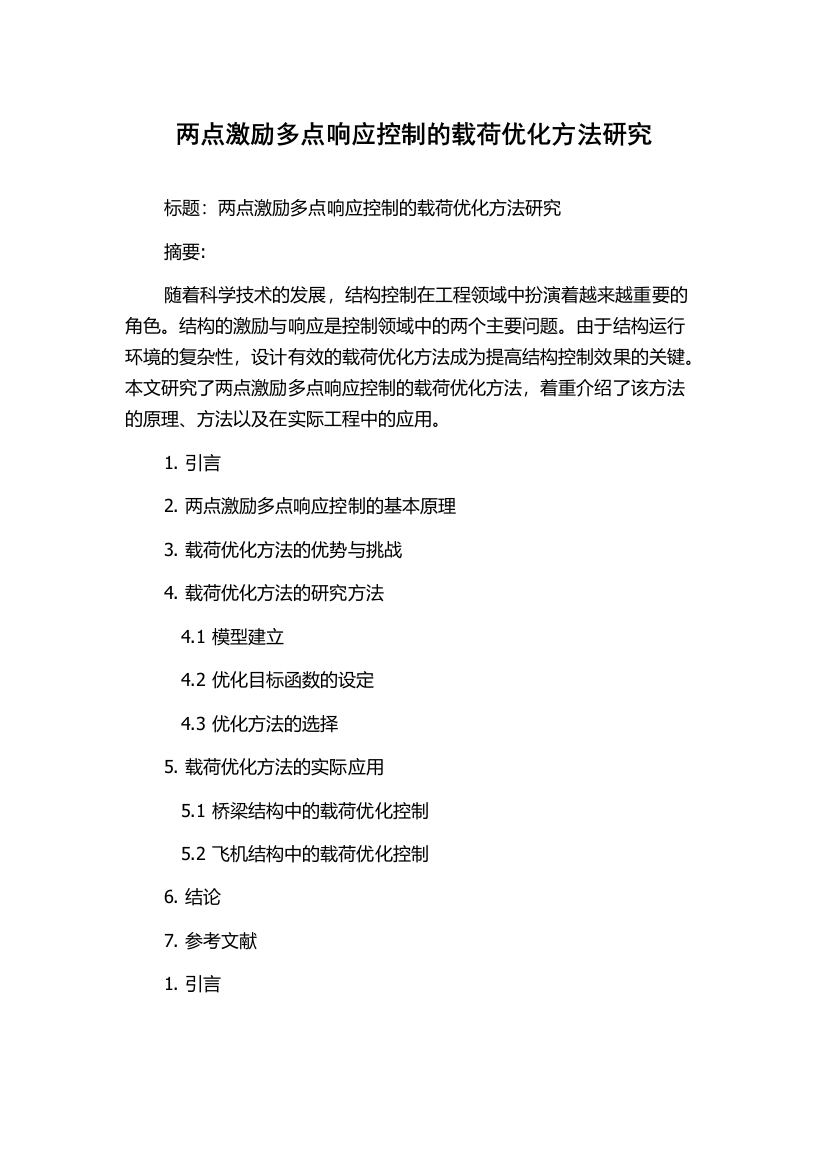 两点激励多点响应控制的载荷优化方法研究

标题：两点激励多点响应控制的载荷优化方法研究

摘要：

随着科学技术的发展，结构控制在工程领域中扮演着越来越重要的角色。结构的激励与响应是控制领域中的两个主要问题。由于结构运行环境的复杂性，设计有效的载荷优化方法成为提高结构控制效果的关键。本文研究了两点激励多点响应控制的载荷优化方法，着重介绍了该方法的原理、方法以及在实际工程中的应用。

1. 引言

2. 两点激励多点响应控制的基本原理

3. 载荷优化方法的优势与挑战

4. 载荷优化方法的研究方法

4.1 模型建立

4.2 优化目标函数的设定

4.3 优化方法的选择

5. 载荷优化方法的实际应用

5.1 桥梁结构中的载荷优化控制

5.2 飞机结构中的载荷优化控制

6. 结论

7. 参考文献

1. 引言